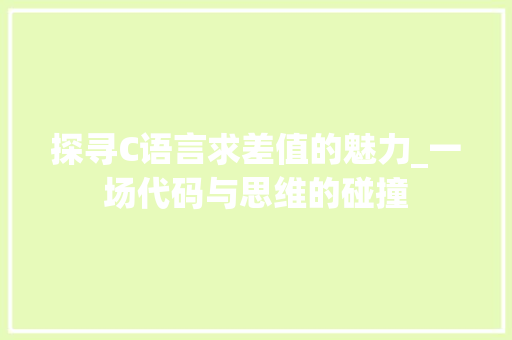 探寻C语言求差值的魅力_一场代码与思维的碰撞